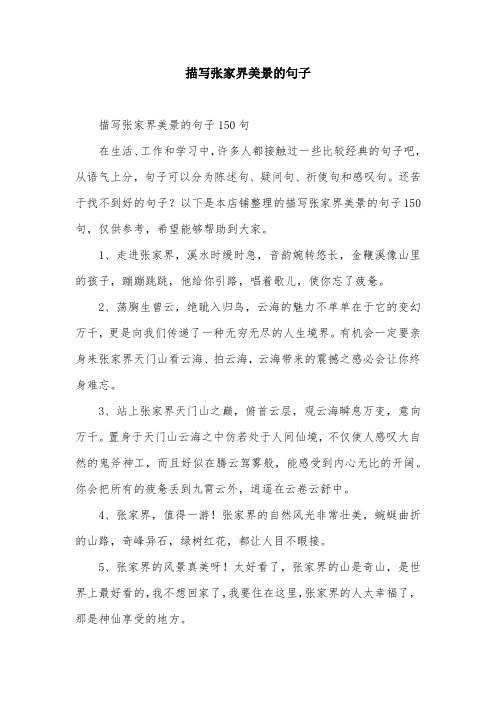 描写张家界美景的句子

描写张家界美景的句子150句

在生活、工作和学习中，许多人都接触过一些比较经典的句子吧，从语气上分，句子可以分为陈述句、疑问句、祈使句和感叹句。还苦于找不到好的句子？以下是本店铺整理的描写张家界美景的句子150句，仅供参考，希望能够帮助到大家。

1、走进张家界，溪水时缓时急，音韵婉转悠长，金鞭溪像山里的孩子，蹦蹦跳跳，他给你引路，唱着歌儿，使你忘了疲惫。

2、荡胸生曾云，绝眦入归鸟，云海的魅力不单单在于它的变幻万千，更是向我们传递了一种无穷无尽的人生境界。有机会一定要亲身来张家界天门山看云海、拍云海，云海带来的震撼之感必会让你终身难忘。

3、站上张家界天门山之巅，俯首云层，观云海瞬息万变，意向万千。置身于天门山云海之中仿若处于人间仙境，不仅使人感叹大自然的鬼斧神工，而且好似在腾云驾雾般，能感受到内心无比的开阔。你会把所有的疲惫丢到九霄云外，逍遥在云卷云舒中。

4、张家界，值得一游！张家界的自然风光非常壮美，蜿蜒曲折的山路，奇峰异石，绿树红花，都让人目不暇接。

5、张家界的风景真美呀！太好看了，张家界的山是奇山，是世界上最好看的，我不想回家了，我要住在这里，张家界的人太幸福了，那是神仙享受的地方。